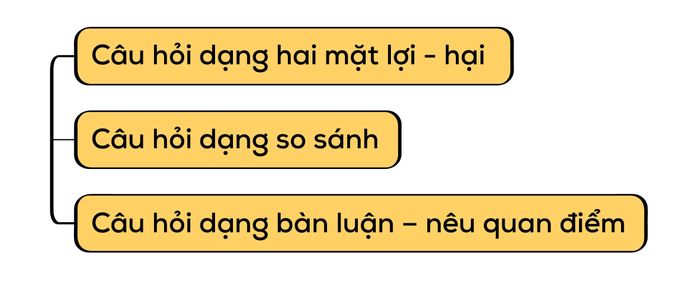 Câu hỏi dạng hai mặt lợi - hại

Câu hỏi dạng so sánh

Câu hỏi dạng bàn luận – nêu quan điểm